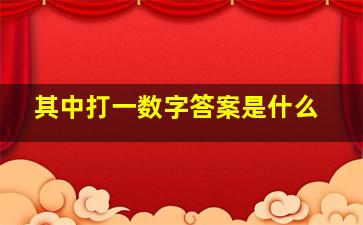 其中打一数字答案是什么